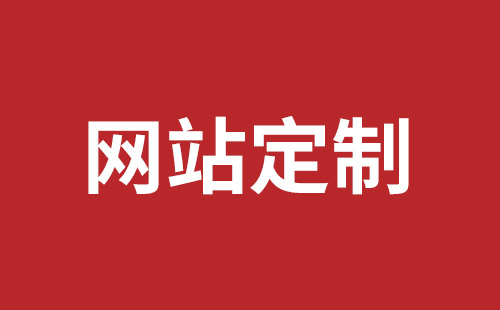 网站定制